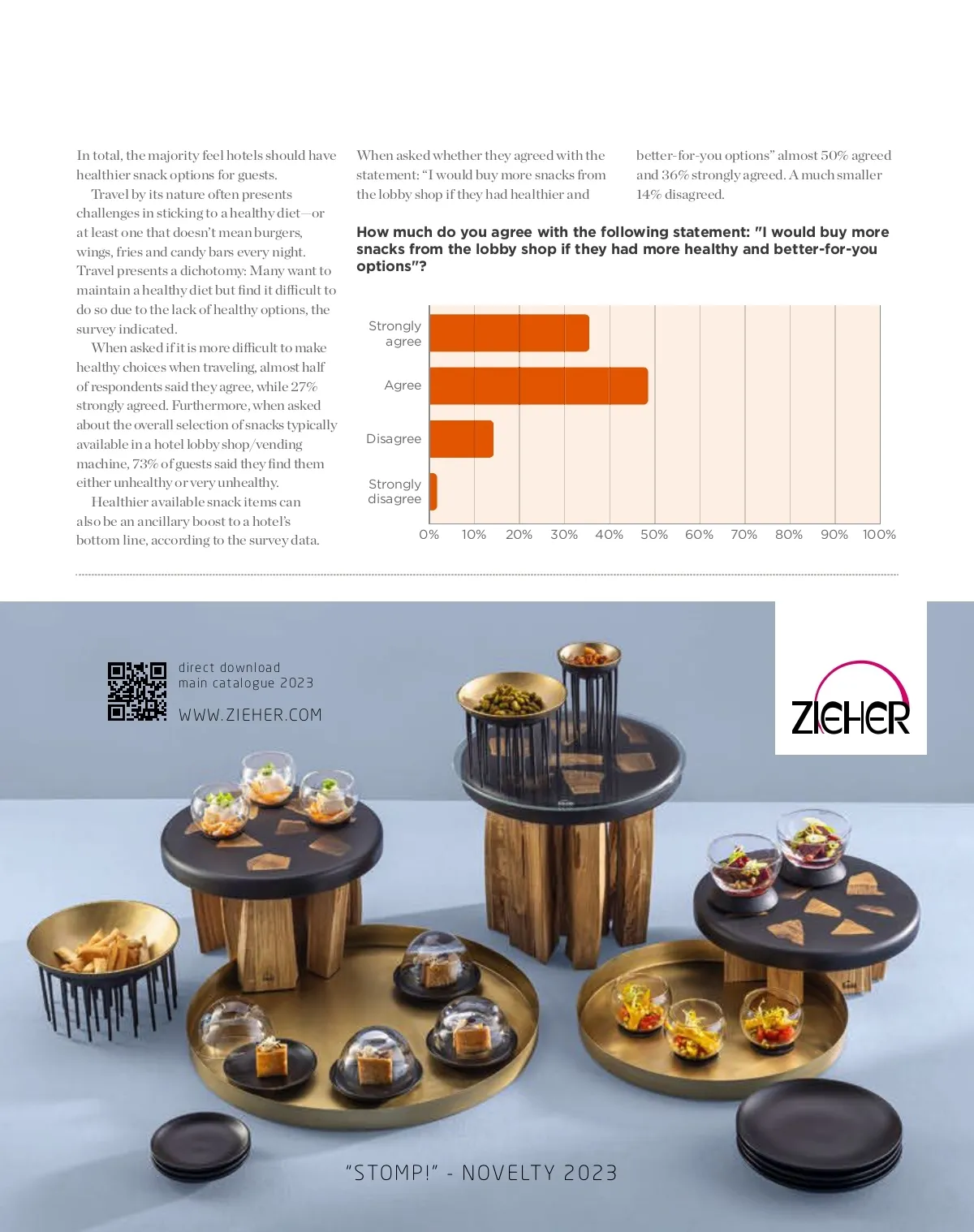 In total, the majority feel hotels should have healthier snack options for guests.

Travel by its nature often presents challenges in sticking to a healthy diet—or at least one that doesn't mean burgers, wings, fries and candy bars every night. Travel presents a dichotomy: Many want to maintain a healthy diet but find it difficult to do so due to the lack of healthy options, the survey indicated.

When asked if it is more difficult to make healthy choices when traveling, almost half of respondents said they agree, while 27% strongly agreed. Furthermore, when asked about the overall selection of snacks typically available in a hotel lobby shop/vending machine, 73% of guests said they find them either unhealthy or very unhealthy.

Healthier available snack items can also be an ancillary boost to a hotel's bottom line, according to the survey data.

When asked whether they agreed with the statement: "I would buy more snacks from the lobby shop if they had healthier and better-for-you options" almost 50% agreed and 36% strongly agreed. A much smaller 14% disagreed.

How much do you agree with the following statement: "I would buy more snacks from the lobby shop if they had more healthy and better-for-you options"?

Strongly agree
Agree
Disagree
Strongly disagree

0% 10% 20% 30% 40% 50% 60% 70% 80% 90% 100%

direct download
main catalogue 2023
WWW.ZIEHER.COM

ZIEHER

"STOMP!" - NOVELTY 2023